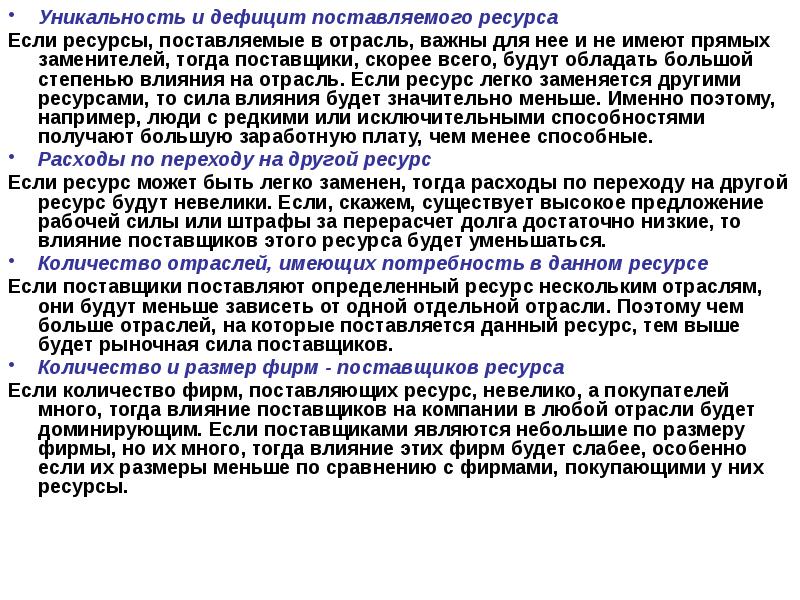 • Уникальность и дефицит поставляемого ресурса

Если ресурсы, поставляемые в отрасль, важны для нее и не имеют прямых заменителей, тогда поставщики, скорее всего, будут обладать большой степенью влияния на отрасль. Если ресурс легко заменяется другими ресурсами, то сила влияния будет значительно меньше. Именно поэтому, например, люди с редкими или исключительными способностями получают большую заработную плату, чем менее способные.

• Расходы по переходу на другой ресурс

Если ресурс может быть легко заменен, тогда расходы по переходу на другой ресурс будут невелики. Если, скажем, существует высокое предложение рабочей силы или штрафы за перерасчет долга достаточно низкие, то влияние поставщиков этого ресурса будет уменьшаться.

• Количество отраслей, имеющих потребность в данном ресурсе

Если поставщики поставляют определенный ресурс нескольким отраслям, они будут меньше зависеть от одной отдельной отрасли. Поэтому чем больше отраслей, на которые поставляется данный ресурс, тем выше будет рыночная сила поставщиков.

• Количество и размер фирм - поставщиков ресурса

Если количество фирм, поставляющих ресурс, невелико, а покупателей много, тогда влияние поставщиков на компании в любой отрасли будет доминирующим. Если поставщиками являются небольшие по размеру фирмы, но их много, тогда влияние этих фирм будет слабее, особенно если их размеры меньше по сравнению с фирмами, покупающими у них ресурсы.